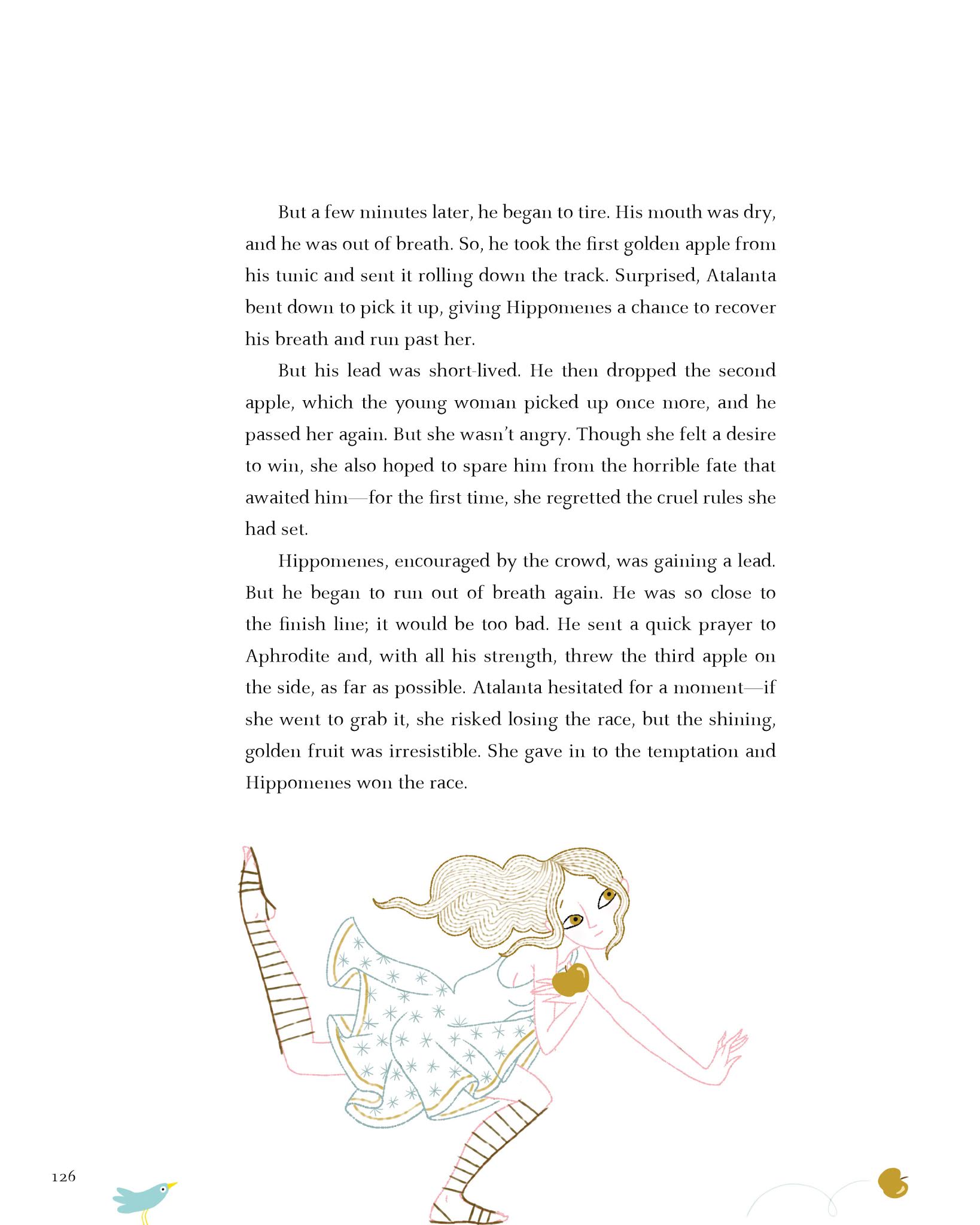 But a few minutes later, he began to tire. His mouth was dry, and he was out of breath. So, he took the first golden apple from his tunic and sent it rolling down the track. Surprised, Atalanta bent down to pick it up, giving Hippomenes a chance to recover his breath and run past her.

But his lead was short-lived. He then dropped the second apple, which the young woman picked up once more, and he passed her again. But she wasn't angry. Though she felt a desire to win, she also hoped to spare him from the horrible fate that awaited him—for the first time, she regretted the cruel rules she had set.

Hippomenes, encouraged by the crowd, was gaining a lead. But he began to run out of breath again. He was so close to the finish line; it would be too bad. He sent a quick prayer to Aphrodite and, with all his strength, threw the third apple on the side, as far as possible. Atalanta hesitated for a moment—if she went to grab it, she risked losing the race, but the shining, golden fruit was irresistible. She gave in to the temptation and Hippomenes won the race.

126